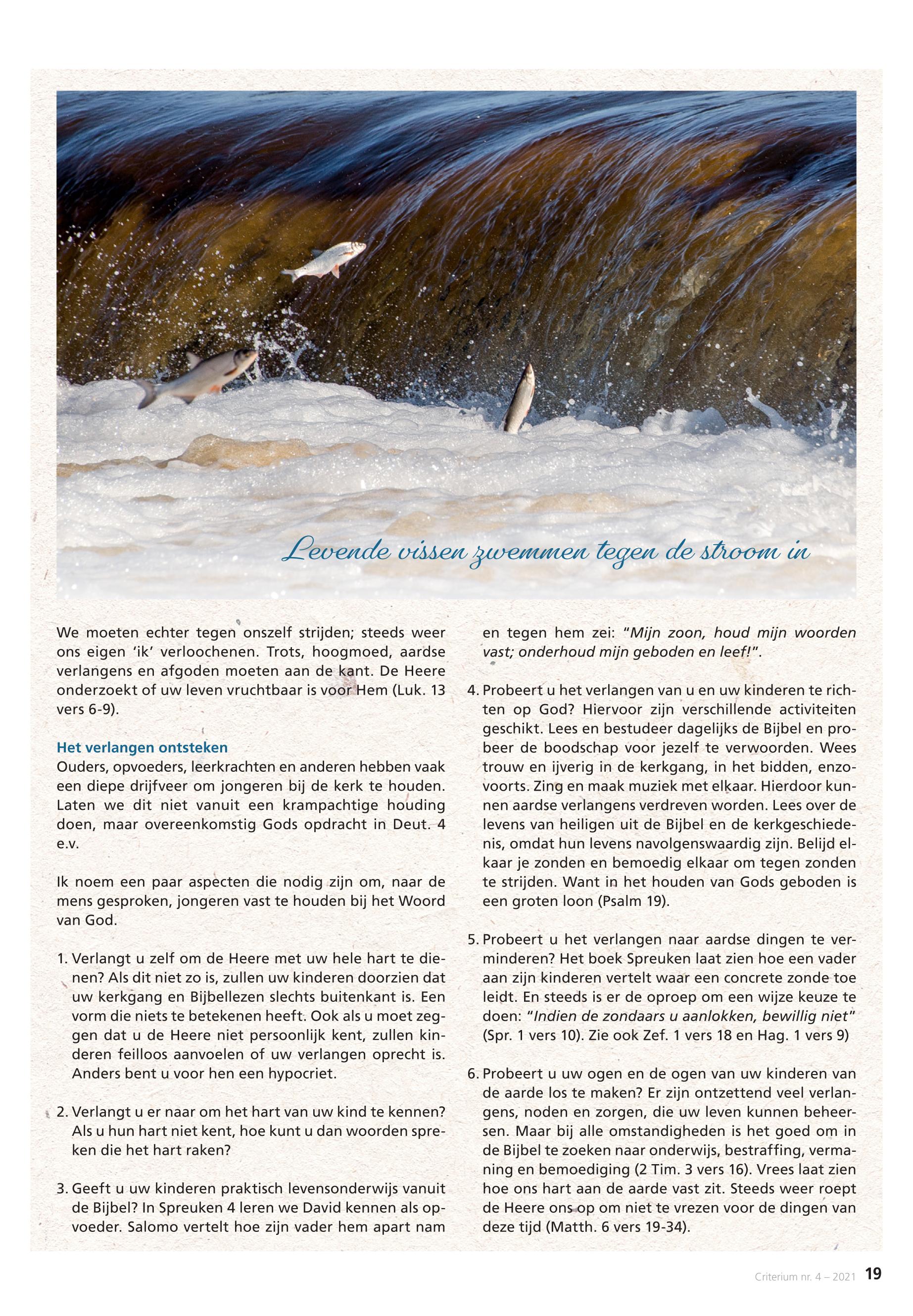 Levende vissen zwemmen tegen de stroom in

We moeten echter tegen onszelf strijden; steeds weer ons eigen 'ik' verloochenen. Trots, hoogmoed, aardse verlangens en afgoden moeten aan de kant. De Heere onderzoekt of uw leven vruchtbaar is voor Hem (Luk. 13 vers 6-9).

Het verlangen ontsteken
Ouders, opvoeders, leerkrachten en anderen hebben vaak een diepe drijfveer om jongeren bij de kerk te houden. Laten we dit niet vanuit een krampachtige houding doen, maar overeenkomstig Gods opdracht in Deut. 4 e.v.

Ik noem een paar aspecten die nodig zijn om, naar de mens gesproken, jongeren vast te houden bij het Woord van God.

1. Verlangt u zelf om de Heere met uw hele hart te dienen? Als dit niet zo is, zullen uw kinderen doorzien dat uw kerkgang en Bijbellezen slechts buitenkant is. Een vorm die niets te betekenen heeft. Ook als u moet zeggen dat u de Heere niet persoonlijk kent, zullen kinderen feilloos aanvoelen of uw verlangen oprecht is. Anders bent u voor hen een hypocriet.

2. Verlangt u er naar om het hart van uw kind te kennen? Als u hun hart niet kent, hoe kunt u dan woorden spreken die het hart raken?

3. Geeft u uw kinderen praktisch levensonderwijs vanuit de Bijbel? In Spreuken 4 leren we David kennen als opvoeder. Salomo vertelt hoe zijn vader hem apart nam en tegen hem zei: "Mijn zoon, houd mijn woorden vast; onderhoud mijn geboden en leef!".

4. Probeert u het verlangen van u en uw kinderen te richten op God? Hiervoor zijn verschillende activiteiten geschikt. Lees en bestudeer dagelijks de Bijbel en probeer de boodschap voor jezelf te verwoorden. Wees trouw en ijverig in de kerkgang, in het bidden, enzovoorts. Zing en maak muziek met elkaar. Hierdoor kunnen aardse verlangens verdreven worden. Lees over de levens van heiligen uit de Bijbel en de kerkgeschiedenis, omdat hun levens navolgenswaardig zijn. Belijd elkaar je zonden en bemoedig elkaar om tegen zonden te strijden. Want in het houden van Gods geboden is een groten loon (Psalm 19).

5. Probeert u het verlangen naar aardse dingen te verminderen? Het boek Spreuken laat zien hoe een vader aan zijn kinderen vertelt waar een concrete zonde toe leidt. En steeds is er de oproep om een wijze keuze te doen: "Indien de zondaars u aanlokken, bewillig niet" (Spr. 1 vers 10). Zie ook Zef. 1 vers 18 en Hag. 1 vers 9)

6. Probeert u uw ogen en de ogen van uw kinderen van de aarde los te maken? Er zijn ontzettend veel verlangens, noden en zorgen, die uw leven kunnen beheersen. Maar bij alle omstandigheden is het goed om in de Bijbel te zoeken naar onderwijs, bestraffing, vermaning en bemoediging (2 Tim. 3 vers 16). Vrees laat zien hoe ons hart aan de aarde vast zit. Steeds weer roept de Heere ons op om niet te vrezen voor de dingen van deze tijd (Matth. 6 vers 19-34).

Criterium nr. 4 – 2021 19